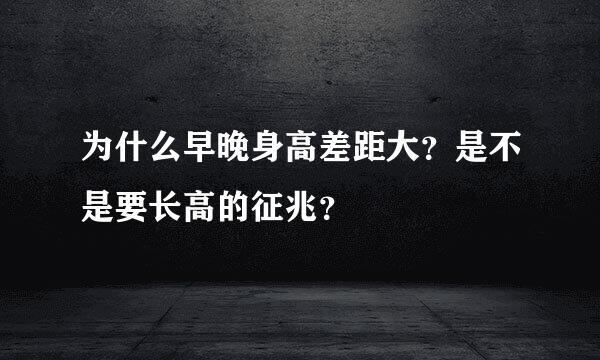 为什么早晚身高差距大？是不是要长高的征兆？